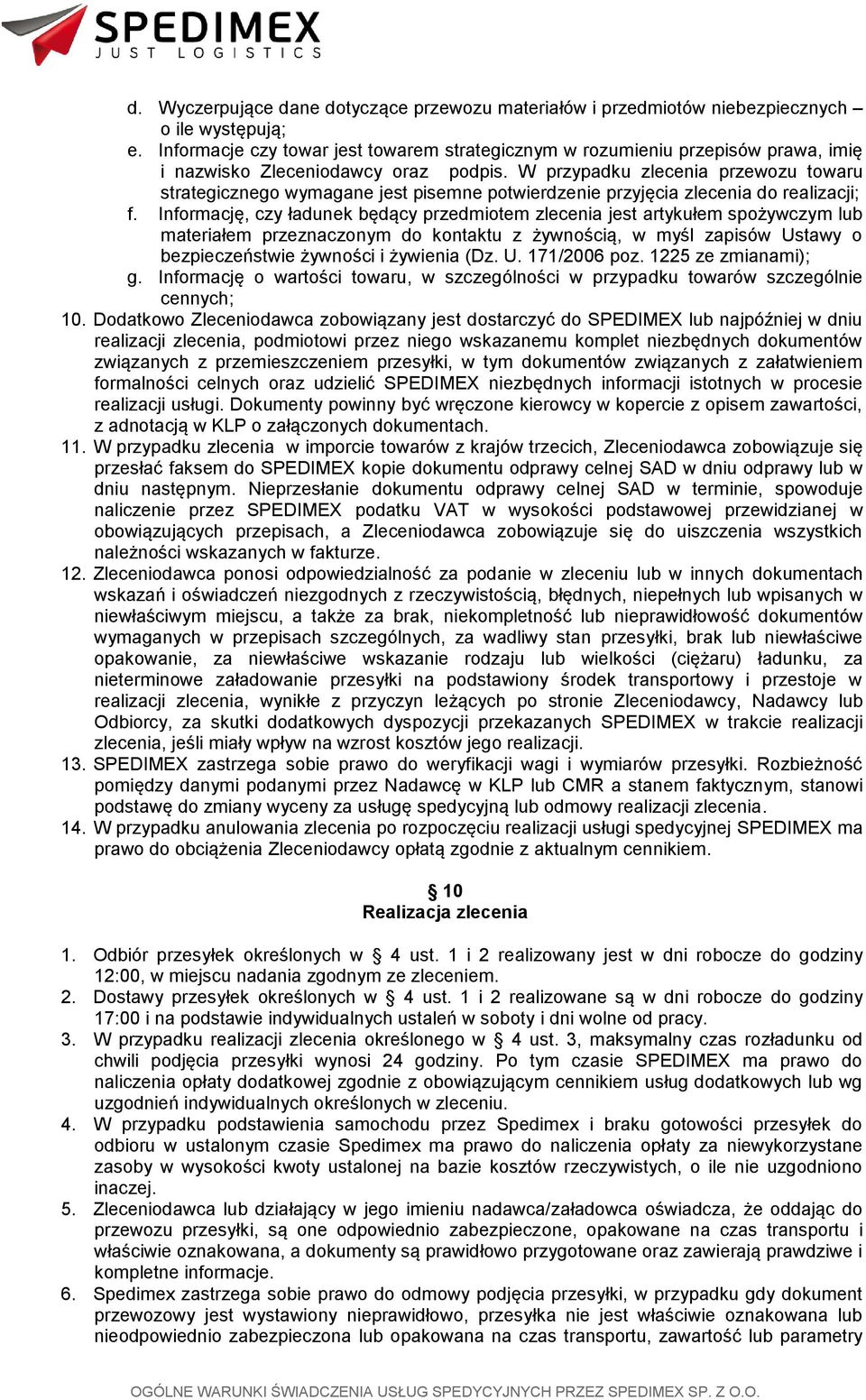 SPEDIMEX
JUST LOGISTICS

d. Wyczerpujące dane dotyczące przewozu materiałów i przedmiotów niebezpiecznych – o ile występują;
e. Informacje czy towar jest towarem strategicznym w rozumieniu przepisów prawa, imię i nazwisko Zleceniodawcy oraz podpis. W przypadku zlecenia przewozu towaru strategicznego wymagane jest pisemne potwierdzenie przyjęcia zlecenia do realizacji;
f. Informację, czy ładunek będący przedmiotem zlecenia jest artykułem spożywczym lub materiałem przeznaczonym do kontaktu z żywnością, w myśl zapisów Ustawy o bezpieczeństwie żywności i żywienia (Dz. U. 171/2006 poz. 1225 ze zmianami);
g. Informację o wartości towaru, w szczególności w przypadku towarów szczególnie cennych;
10. Dodatkowo Zleceniodawca zobowiązany jest dostarczyć do SPEDIMEX lub najpóźniej w dniu realizacji zlecenia, podmiotowi przez niego wskazanemu komplet niezbędnych dokumentów związanych z przemieszczeniem przesyłki, w tym dokumentów związanych z załatwieniem formalności celnych oraz udzielić SPEDIMEX niezbędnych informacji istotnych w procesie realizacji usługi. Dokumenty powinny być wręczone kierowcy w kopercie z opisem zawartości, z adnotacją w KLP o załączonych dokumentach.
11. W przypadku zlecenia w imporcie towarów z krajów trzecich, Zleceniodawca zobowiązuje się przesłać faksem do SPEDIMEX kopie dokumentu odprawy celnej SAD w dniu odprawy lub w dniu następnym. Nieprzesłanie dokumentu odprawy celnej SAD w terminie, spowoduje naliczenie przez SPEDIMEX podatku VAT w wysokości podstawowej przewidzianej w obowiązujących przepisach, a Zleceniodawca zobowiązuje się do uiszczenia wszystkich należności wskazanych w fakturze.
12. Zleceniodawca ponosi odpowiedzialność za podanie w zleceniu lub w innych dokumentach wskazań i oświadczeń niezgodnych z rzeczywistością, błędnych, niepełnych lub wpisanych w niewłaściwym miejscu, a także za brak, niekompletność lub nieprawidłowość dokumentów wymaganych w przepisach szczególnych, za wadliwy stan przesyłki, brak lub niewłaściwe opakowanie, za niewłaściwe wskazanie rodzaju lub wielkości (ciężaru) ładunku, za nieterminowe załadowanie przesyłki na podstawiony środek transportowy i przestoje w realizacji zlecenia, wynikłe z przyczyn leżących po stronie Zleceniodawcy, Nadawcy lub Odbiorcy, za skutki dodatkowych dyspozycji przekazanych SPEDIMEX w trakcie realizacji zlecenia, jeśli miały wpływ na wzrost kosztów jego realizacji.
13. SPEDIMEX zastrzega sobie prawo do weryfikacji wagi i wymiarów przesyłki. Rozbieżność pomiędzy danymi podanymi przez Nadawcę w KLP lub CMR a stanem faktycznym, stanowi podstawę do zmiany wyceny za usługę spedycyjną lub odmowy realizacji zlecenia.
14. W przypadku anulowania zlecenia po rozpoczęciu realizacji usługi spedycyjnej SPEDIMEX ma prawo do obciążenia Zleceniodawcy opłatą zgodnie z aktualnym cennikiem.

§ 10
Realizacja zlecenia

1. Odbiór przesyłek określonych w § 4 ust. 1 i 2 realizowany jest w dni robocze do godziny 12:00, w miejscu nadania zgodnym ze zleceniem.
2. Dostawy przesyłek określonych w § 4 ust. 1 i 2 realizowane są w dni robocze do godziny 17:00 i na podstawie indywidualnych ustaleń w soboty i dni wolne od pracy.
3. W przypadku realizacji zlecenia określonego w § 4 ust. 3, maksymalny czas rozładunku od chwili podjęcia przesyłki wynosi 24 godziny. Po tym czasie SPEDIMEX ma prawo do naliczenia opłaty dodatkowej zgodnie z obowiązującym cennikiem usług dodatkowych lub wg uzgodnień indywidualnych określonych w zleceniu.
4. W przypadku podstawienia samochodu przez Spedimex i braku gotowości przesyłek do odbioru w ustalonym czasie Spedimex ma prawo do naliczenia opłaty za niewykorzystane zasoby w wysokości kwoty ustalonej na bazie kosztów rzeczywistych, o ile nie uzgodniono inaczej.
5. Zleceniodawca lub działający w jego imieniu nadawca/załadowca oświadcza, że oddając do przewozu przesyłki, są one odpowiednio zabezpieczone, opakowane na czas transportu i właściwie oznakowana, a dokumenty są prawidłowo przygotowane oraz zawierają prawdziwe i kompletne informacje.
6. Spedimex zastrzega sobie prawo do odmowy podjęcia przesyłki, w przypadku gdy dokument przewozowy jest wystawiony nieprawidłowo, przesyłka nie jest właściwie oznakowana lub nieodpowiednio zabezpieczona lub opakowana na czas transportu, zawartość lub parametry

OGÓLNE WARUNKI ŚWIADCZENIA USŁUG SPEDYCYJNYCH PRZEZ SPEDIMEX SP. Z O.O.